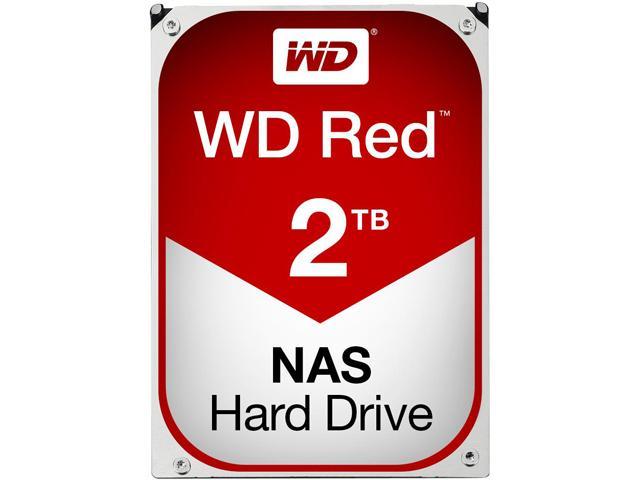 WD®

WD Red™

2TB

NAS
Hard Drive